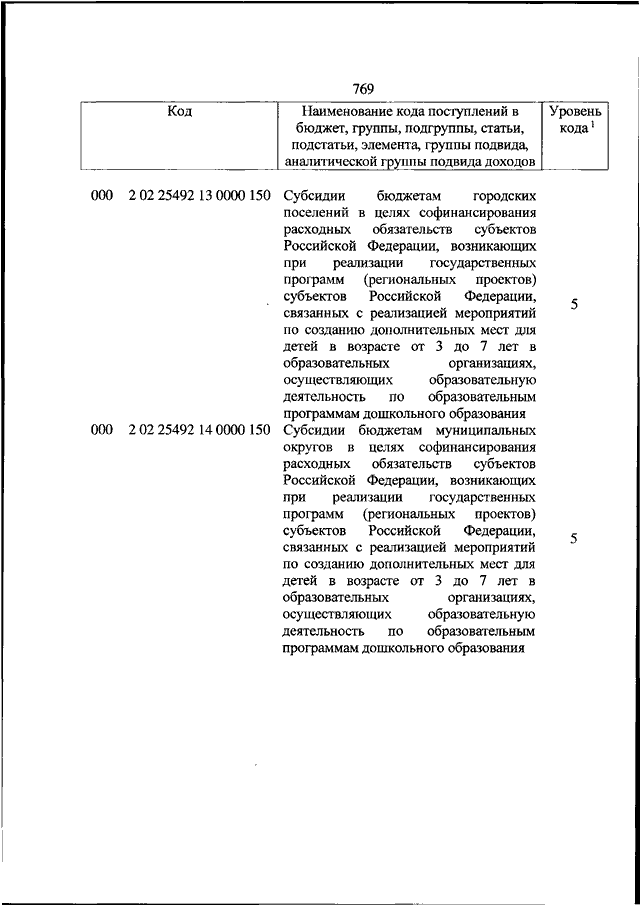 769

| Код | Наименование кода поступлений в бюджет, группы, подгруппы, статьи, подстатьи, элемента, группы подвида, аналитической группы подвида доходов | Уровень кода $^1$ |
|---|---|---|
| 000 2 02 25492 13 0000 150 | Субсидии бюджетам городских поселений в целях софинансирования расходных обязательств субъектов Российской Федерации, возникающих при реализации государственных программ (региональных проектов) субъектов Российской Федерации, связанных с реализацией мероприятий по созданию дополнительных мест для детей в возрасте от 3 до 7 лет в образовательных организациях, осуществляющих образовательную деятельность по образовательным программам дошкольного образования | 5 |
| 000 2 02 25492 14 0000 150 | Субсидии бюджетам муниципальных округов в целях софинансирования расходных обязательств субъектов Российской Федерации, возникающих при реализации государственных программ (региональных проектов) субъектов Российской Федерации, связанных с реализацией мероприятий по созданию дополнительных мест для детей в возрасте от 3 до 7 лет в образовательных организациях, осуществляющих образовательную деятельность по образовательным программам дошкольного образования | 5 |